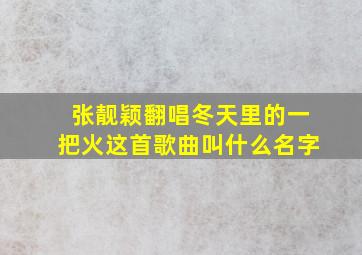 张靓颖翻唱冬天里的一把火这首歌曲叫什么名字